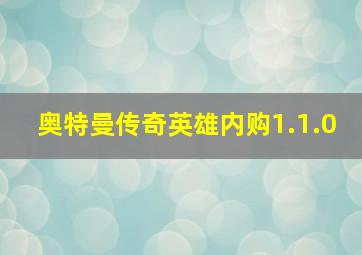 奥特曼传奇英雄内购1.1.0